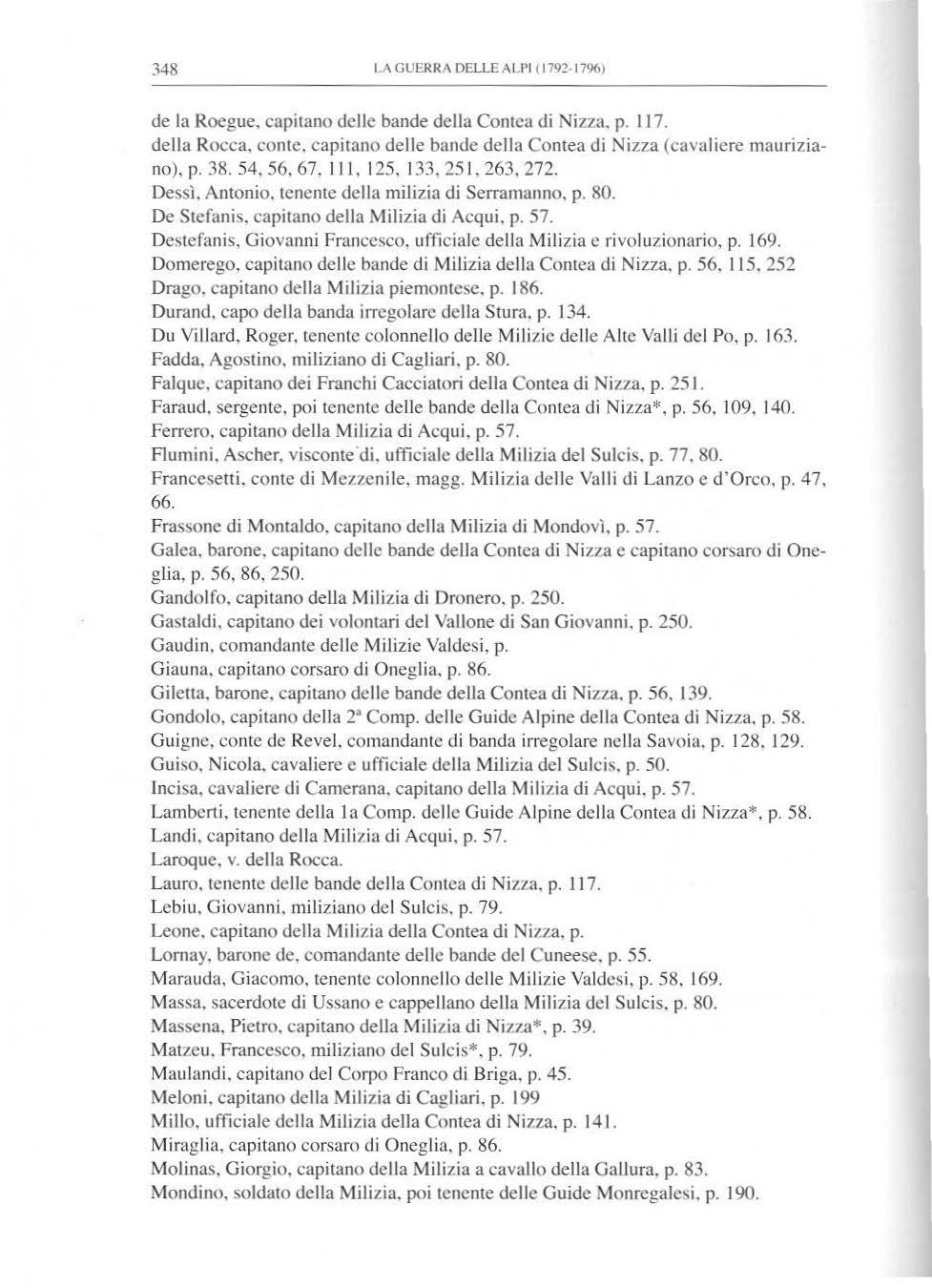 348 LA GUERRA DELLE ALPI (1792-1796)

de la Roegue, capitano delle bande della Contea di Nizza, p. 117.
della Rocca, conte, capitano delle bande della Contea di Nizza (cavaliere mauriziano), p. 38. 54, 56, 67, 111, 125, 133, 251, 263, 272.
Dessì, Antonio, tenente della milizia di Serramanno, p. 80.
De Stefanis, capitano della Milizia di Acqui, p. 57.
Destefanis, Giovanni Francesco, ufficiale della Milizia e rivoluzionario, p. 169.
Domerego, capitano delle bande di Milizia della Contea di Nizza, p. 56, 115, 252
Drago, capitano della Milizia piemontese, p. 186.
Durand, capo della banda irregolare della Stura, p. 134.
Du Villard, Roger, tenente colonnello delle Milizie delle Alte Valli del Po, p. 163.
Fadda, Agostino, miliziano di Cagliari, p. 80.
Falque, capitano dei Franchi Cacciatori della Contea di Nizza, p. 251.
Faraud, sergente, poi tenente delle bande della Contea di Nizza*, p. 56, 109, 140.
Ferrero, capitano della Milizia di Acqui, p. 57.
Flumini, Ascher, visconte di, ufficiale della Milizia del Sulcis, p. 77, 80.
Francesetti, conte di Mezzenile, magg. Milizia delle Valli di Lanzo e d'Orco, p. 47, 66.
Frassone di Montaldo, capitano della Milizia di Mondovì, p. 57.
Galea, barone, capitano delle bande della Contea di Nizza e capitano corsaro di Oneglia, p. 56, 86, 250.
Gandolfo, capitano della Milizia di Dronero, p. 250.
Gastaldi, capitano dei volontari del Vallone di San Giovanni, p. 250.
Gaudin, comandante delle Milizie Valdesi, p.
Giauna, capitano corsaro di Oneglia, p. 86.
Giletta, barone, capitano delle bande della Contea di Nizza, p. 56, 139.
Gondolo, capitano della $2^a$ Comp. delle Guide Alpine della Contea di Nizza, p. 58.
Guigne, conte de Revel, comandante di banda irregolare nella Savoia, p. 128, 129.
Guiso, Nicola, cavaliere e ufficiale della Milizia del Sulcis, p. 50.
Incisa, cavaliere di Camerana, capitano della Milizia di Acqui, p. 57.
Lamberti, tenente della 1a Comp. delle Guide Alpine della Contea di Nizza*, p. 58.
Landi, capitano della Milizia di Acqui, p. 57.
Laroque, v. della Rocca.
Lauro, tenente delle bande della Contea di Nizza, p. 117.
Lebiu, Giovanni, miliziano del Sulcis, p. 79.
Leone, capitano della Milizia della Contea di Nizza, p.
Lornay, barone de, comandante delle bande del Cuneese, p. 55.
Marauda, Giacomo, tenente colonnello delle Milizie Valdesi, p. 58, 169.
Massa, sacerdote di Ussano e cappellano della Milizia del Sulcis, p. 80.
Massena, Pietro, capitano della Milizia di Nizza*, p. 39.
Matzeu, Francesco, miliziano del Sulcis*, p. 79.
Maulandi, capitano del Corpo Franco di Briga, p. 45.
Meloni, capitano della Milizia di Cagliari, p. 199
Millo, ufficiale della Milizia della Contea di Nizza, p. 141.
Miraglia, capitano corsaro di Oneglia, p. 86.
Molinas, Giorgio, capitano della Milizia a cavallo della Gallura, p. 83.
Mondino, soldato della Milizia, poi tenente delle Guide Monregalesi, p. 190.